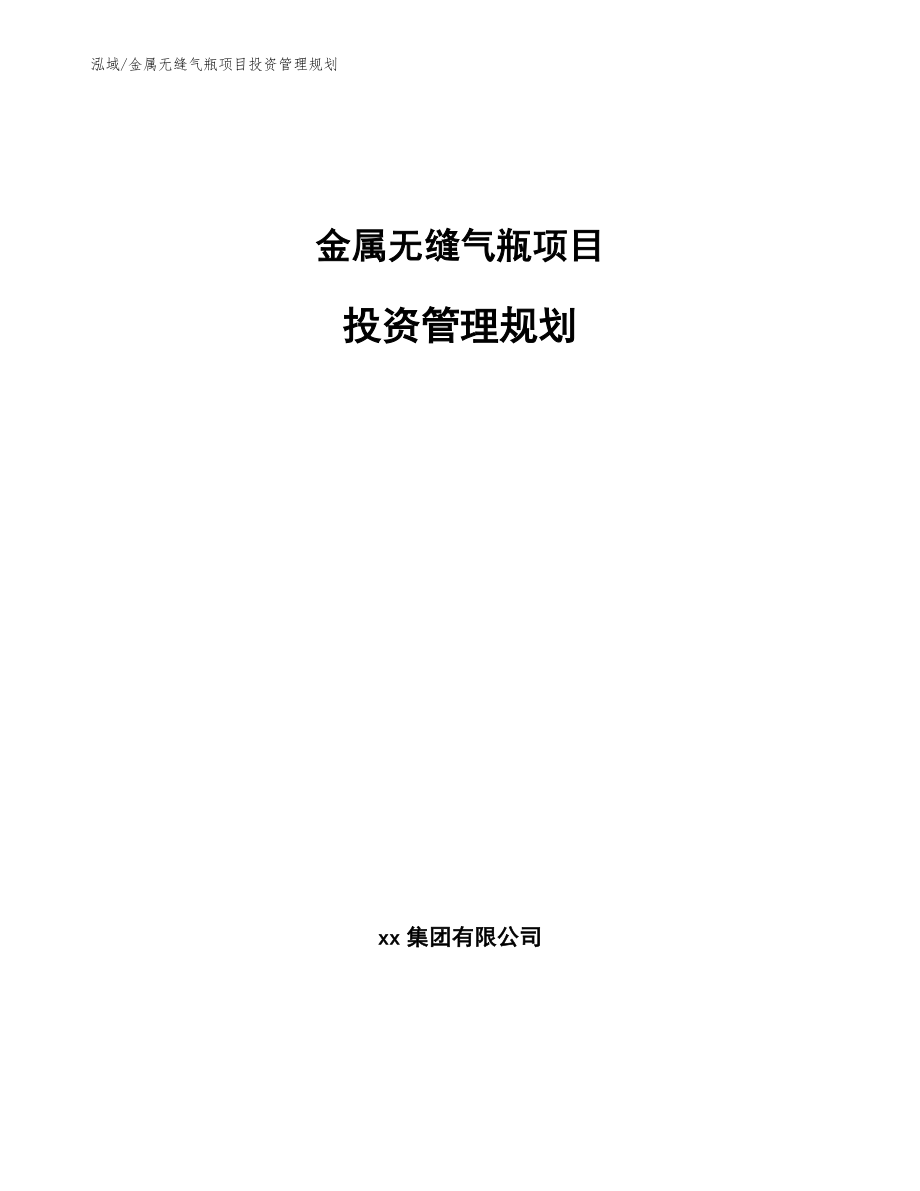 泓域/金属无缝气瓶项目投资管理规划

金属无缝气瓶项目

投资管理规划

xx 集团有限公司